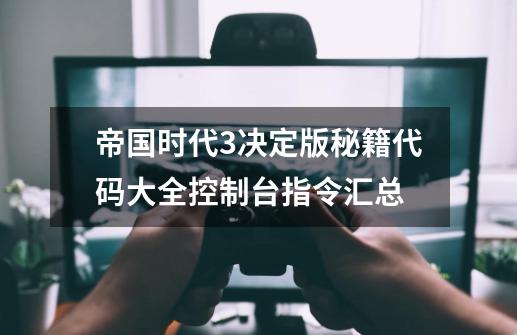 帝国时代3决定版秘籍代码大全控制台指令汇总